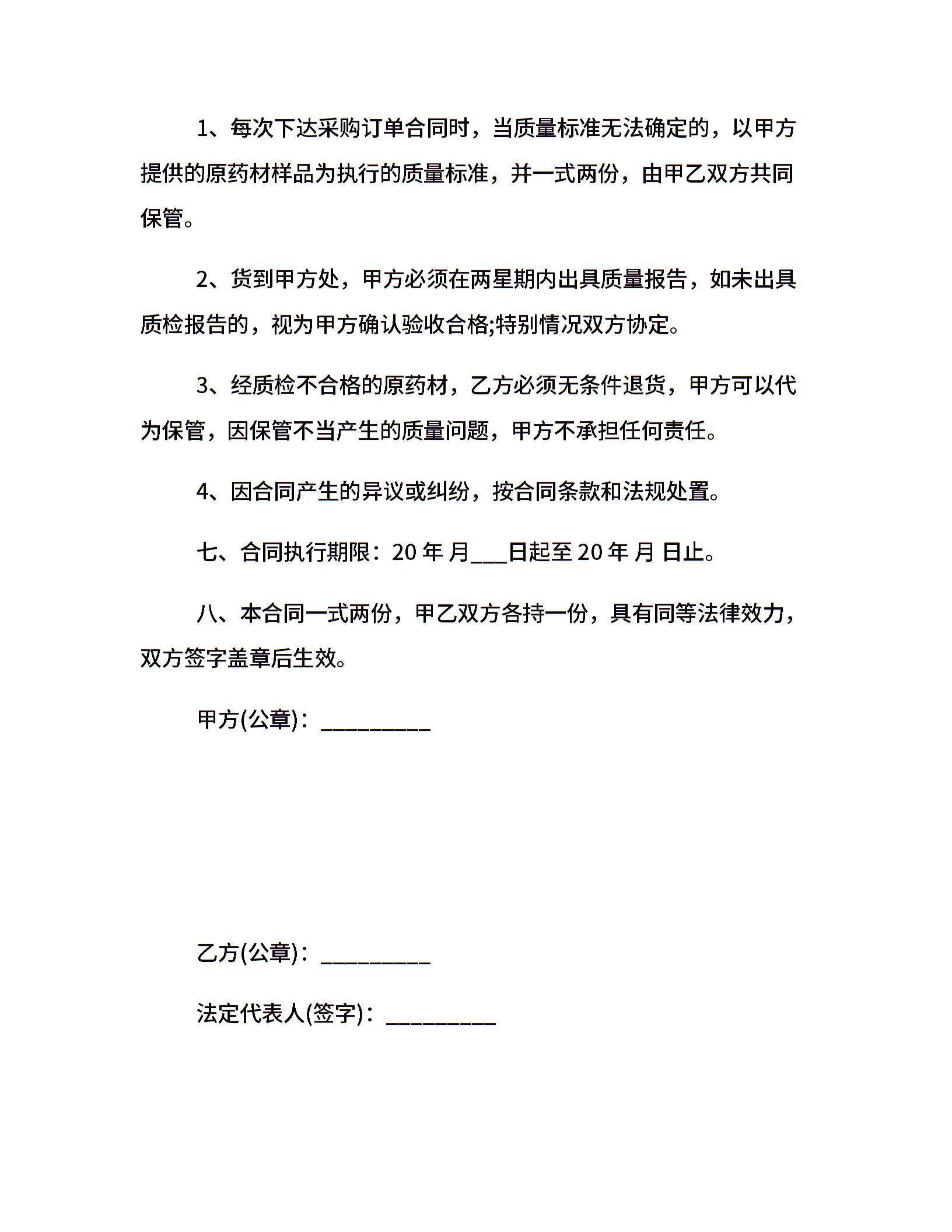 1、每次下达采购订单合同时，当质量标准无法确定的，以甲方提供的原药材样品为执行的质量标准，并一式两份，由甲乙双方共同保管。

2、货到甲方处，甲方必须在两星期内出具质量报告，如未出具质检报告的，视为甲方确认验收合格;特别情况双方协定。

3、经质检不合格的原药材，乙方必须无条件退货，甲方可以代为保管，因保管不当产生的质量问题，甲方不承担任何责任。

4、因合同产生的异议或纠纷，按合同条款和法规处置。

七、合同执行期限：20 年 月___日起至 20 年 月 日止。

八、本合同一式两份，甲乙双方各持一份，具有同等法律效力，双方签字盖章后生效。

甲方(公章)：__________

乙方(公章)：__________

法定代表人(签字)：__________